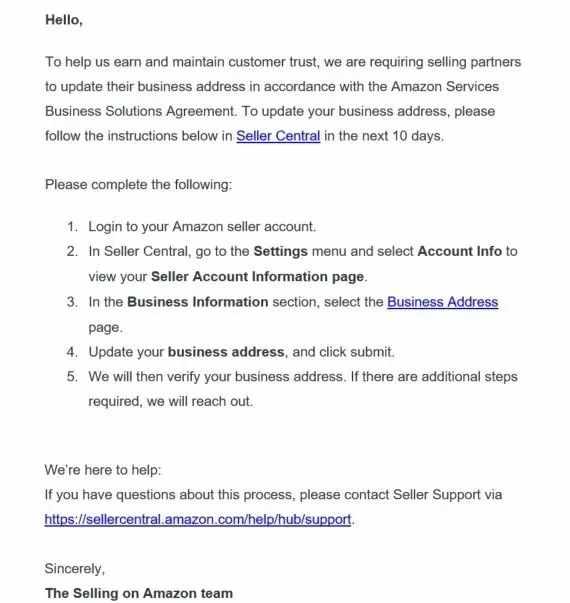 Hello,

To help us earn and maintain customer trust, we are requiring selling partners to update their business address in accordance with the Amazon Services Business Solutions Agreement. To update your business address, please follow the instructions below in Seller Central in the next 10 days.

Please complete the following:

1. Login to your Amazon seller account.
2. In Seller Central, go to the Settings menu and select Account Info to view your Seller Account Information page.
3. In the Business Information section, select the Business Address page.
4. Update your business address, and click submit.
5. We will then verify your business address. If there are additional steps required, we will reach out.

We're here to help:
If you have questions about this process, please contact Seller Support via https://sellercentral.amazon.com/help/hub/support.

Sincerely,
The Selling on Amazon team